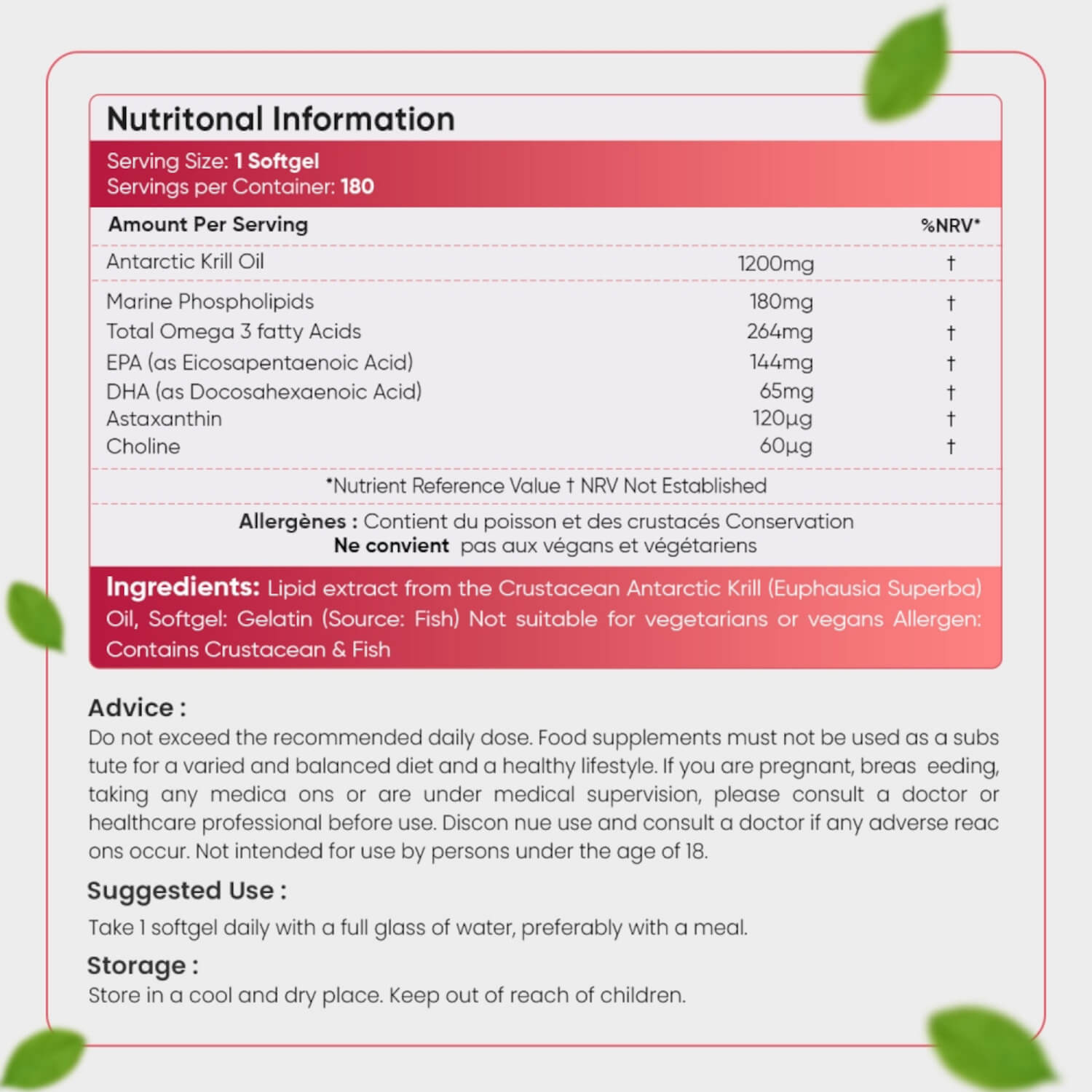 Nutritonal Information

Serving Size: 1 Softgel
Servings per Container: 180

| Amount Per Serving | | %NRV* |
|---|---|---|
| Antarctic Krill Oil | 1200mg | † |
| Marine Phospholipids | 180mg | † |
| Total Omega 3 fatty Acids | 264mg | † |
| EPA (as Eicosapentaenoic Acid) | 144mg | † |
| DHA (as Docosahexaenoic Acid) | 65mg | † |
| Astaxanthin | 120µg | † |
| Choline | 60µg | † |

*Nutrient Reference Value † NRV Not Established

Allergènes : Contient du poisson et des crustacés Conservation
Ne convient pas aux végans et végétariens

Ingredients: Lipid extract from the Crustacean Antarctic Krill (Euphausia Superba) Oil, Softgel: Gelatin (Source: Fish) Not suitable for vegetarians or vegans Allergen: Contains Crustacean & Fish

Advice :
Do not exceed the recommended daily dose. Food supplements must not be used as a subs tute for a varied and balanced diet and a healthy lifestyle. If you are pregnant, breas eeding, taking any medica ons or are under medical supervision, please consult a doctor or healthcare professional before use. Discon nue use and consult a doctor if any adverse reac ons occur. Not intended for use by persons under the age of 18.

Suggested Use :
Take 1 softgel daily with a full glass of water, preferably with a meal.

Storage :
Store in a cool and dry place. Keep out of reach of children.